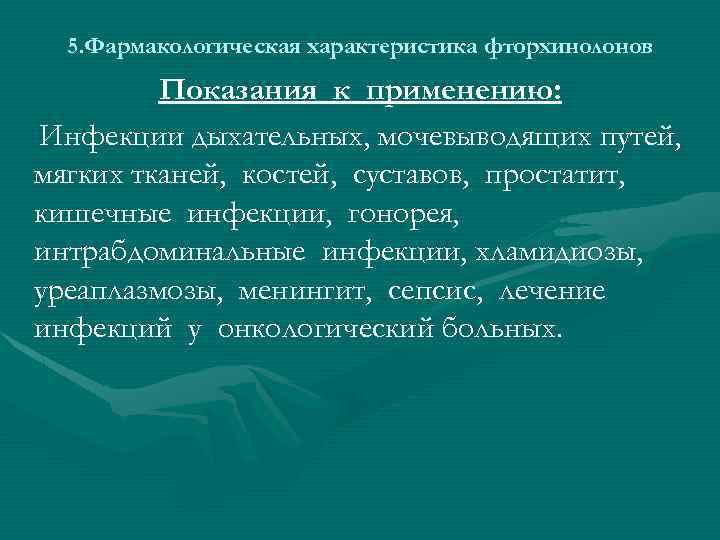 5.Фармакологическая характеристика фторхинолонов

Показания к применению:

Инфекции дыхательных, мочевыводящих путей, мягких тканей, костей, суставов, простатит, кишечные инфекции, гонорея, интрабдоминальные инфекции, хламидиозы, уреаплазмозы, менингит, сепсис, лечение инфекций у онкологический больных.